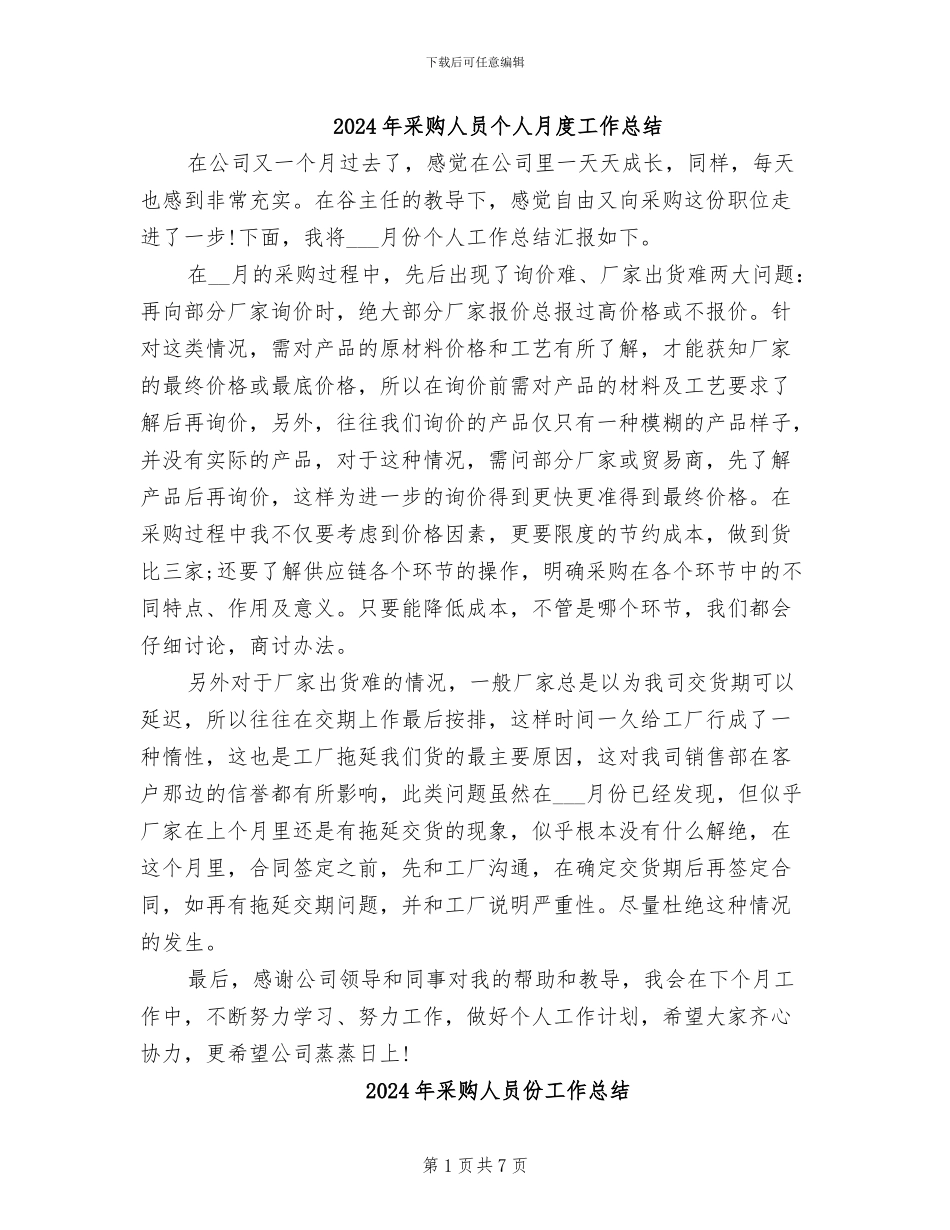 下载后可任意编辑

2024年采购人员个人月度工作总结

在公司又一个月过去了，感觉在公司里一天天成长，同样，每天也感到非常充实。在谷主任的教导下，感觉自由又向采购这份职位走进了一步!下面，我将___月份个人工作总结汇报如下。

在__月的采购过程中，先后出现了询价难、厂家出货难两大问题：再向部分厂家询价时，绝大部分厂家报价总报过高价格或不报价。针对这类情况，需对产品的原材料价格和工艺有所了解，才能获知厂家的最终价格或最底价格，所以在询价前需对产品的材料及工艺要求了解后再询价，另外，往往我们询价的产品仅只有一种模糊的产品样子，并没有实际的产品，对于这种情况，需问部分厂家或贸易商，先了解产品后再询价，这样为进一步的询价得到更快更准得到最终价格。在采购过程中我不仅要考虑到价格因素，更要限度的节约成本，做到货比三家;还要了解供应链各个环节的操作，明确采购在各个环节中的不同特点、作用及意义。只要能降低成本，不管是哪个环节，我们都会仔细讨论，商讨办法。

另外对于厂家出货难的情况，一般厂家总是以为我司交货期可以延迟，所以往往在交期上作最后按排，这样时间一久给工厂行成了一种惰性，这也是工厂拖延我们货的最主要原因，这对我司销售部在客户那边的信誉都有所影响，此类问题虽然在___月份已经发现，但似乎厂家在上个月里还是有拖延交货的现象，似乎根本没有什么解绝，在这个月里，合同签定之前，先和工厂沟通，在确定交货期后再签定合同，如再有拖延交期问题，并和工厂说明严重性。尽量杜绝这种情况的发生。

最后，感谢公司领导和同事对我的帮助和教导，我会在下个月工作中，不断努力学习、努力工作，做好个人工作计划，希望大家齐心协力，更希望公司蒸蒸日上!

2024年采购人员份工作总结

第1页共7页